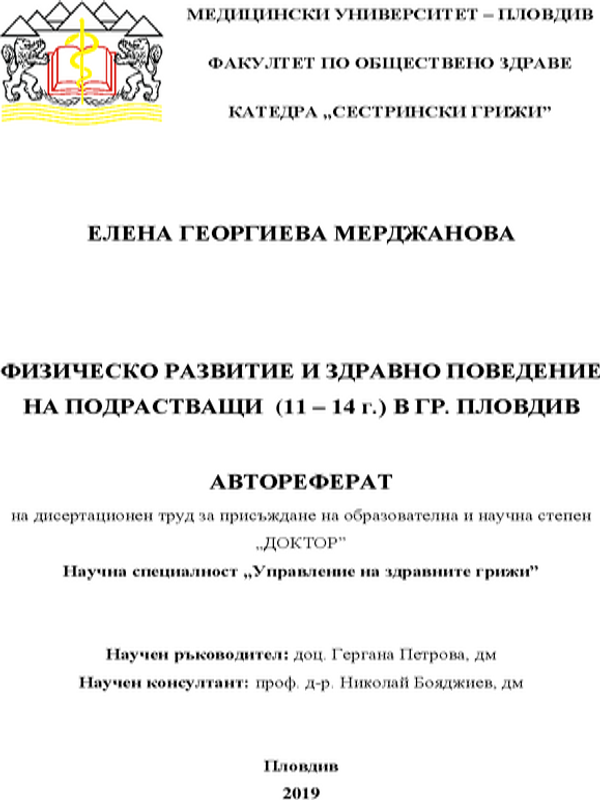 МЕДИЦИНСКИ УНИВЕРСИТЕТ – ПЛОВДИВ

ФАКУЛТЕТ ПО ОБЩЕСТВЕНО ЗДРАВЕ

КАТЕДРА „СЕСТРИНСКИ ГРИЖИ”

ЕЛЕНА ГЕОРГИЕВА МЕРДЖАНОВА

ФИЗИЧЕСКО РАЗВИТИЕ И ЗДРАВНО ПОВЕДЕНИЕ НА ПОДРАСТВАЩИ (11 – 14 г.) В ГР. ПЛОВДИВ

АВТОРЕФЕРАТ

на дисертационен труд за присъждане на образователна и научна степен „ДОКТОР”

Научна специалност „Управление на здравните грижи”

Научен ръководител: доц. Гергана Петрова, дм

Научен консултант: проф. д-р. Николай Бояджиев, дм

Пловдив

2019